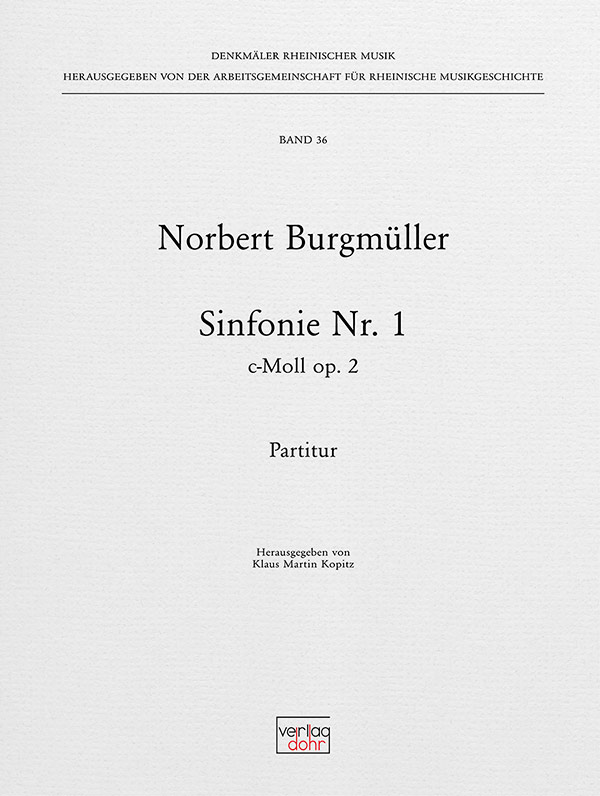 DENKMÄLER RHEINISCHER MUSIK
HERAUSGEGEBEN VON DER ARBEITSGEMEINSCHAFT FÜR RHEINISCHE MUSIKGESCHICHTE

BAND 36

Norbert Burgmüller

Sinfonie Nr. 1
c-Moll op. 2

Partitur

Herausgegeben von
Klaus Martin Kopitz

verlag
dohr